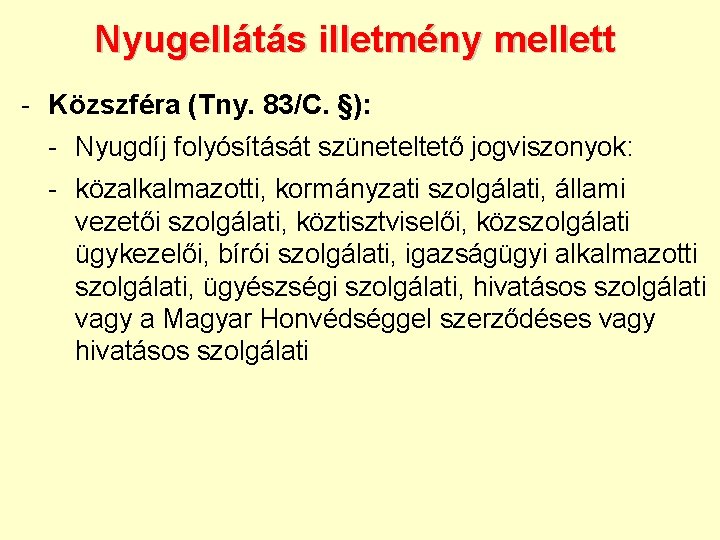 Nyugellátás illetmény mellett

- Közszféra (Tny. 83/C. §):
  - Nyugdíj folyósítását szüneteltető jogviszonyok:
  - közalkalmazotti, kormányzati szolgálati, állami vezetői szolgálati, köztisztviselői, közszolgálati ügykezelői, bírói szolgálati, igazságügyi alkalmazotti szolgálati, ügyészségi szolgálati, hivatásos szolgálati vagy a Magyar Honvédséggel szerződéses vagy hivatásos szolgálati